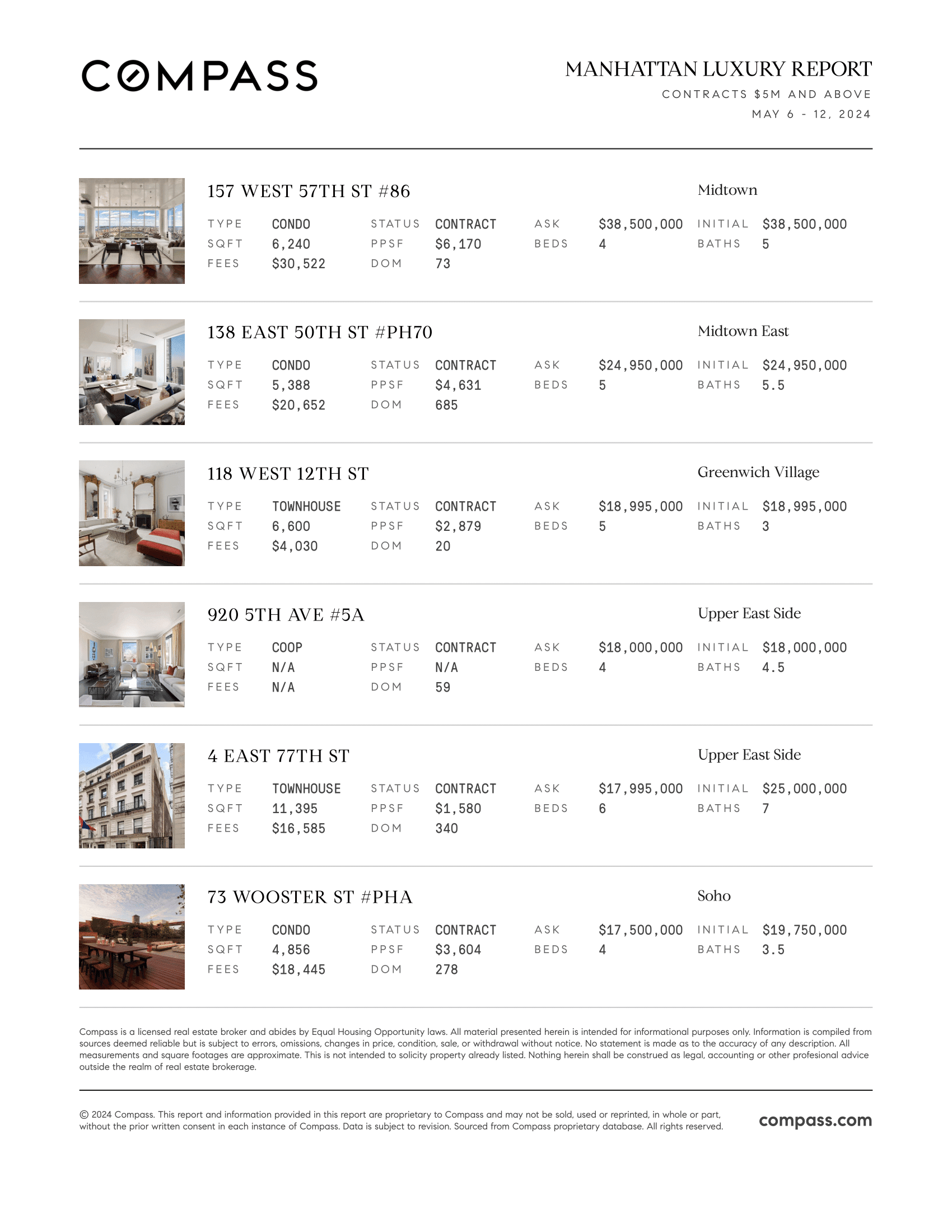 COMPASS

MANHATTAN LUXURY REPORT
CONTRACTS $5M AND ABOVE
MAY 6 - 12, 2024

157 WEST 57TH ST #86
Midtown

| TYPE | CONDO | STATUS | CONTRACT | ASK | $38,500,000 | INITIAL | $38,500,000 |
|---|---|---|---|---|---|---|---|
| SQFT | 6,240 | PPSF | $6,170 | BEDS | 4 | BATHS | 5 |
| FEES | $30,522 | DOM | 73 | | | | |

138 EAST 50TH ST #PH70
Midtown East

| TYPE | CONDO | STATUS | CONTRACT | ASK | $24,950,000 | INITIAL | $24,950,000 |
|---|---|---|---|---|---|---|---|
| SQFT | 5,388 | PPSF | $4,631 | BEDS | 5 | BATHS | 5.5 |
| FEES | $20,652 | DOM | 685 | | | | |

118 WEST 12TH ST
Greenwich Village

| TYPE | TOWNHOUSE | STATUS | CONTRACT | ASK | $18,995,000 | INITIAL | $18,995,000 |
|---|---|---|---|---|---|---|---|
| SQFT | 6,600 | PPSF | $2,879 | BEDS | 5 | BATHS | 3 |
| FEES | $4,030 | DOM | 20 | | | | |

920 5TH AVE #5A
Upper East Side

| TYPE | COOP | STATUS | CONTRACT | ASK | $18,000,000 | INITIAL | $18,000,000 |
|---|---|---|---|---|---|---|---|
| SQFT | N/A | PPSF | N/A | BEDS | 4 | BATHS | 4.5 |
| FEES | N/A | DOM | 59 | | | | |

4 EAST 77TH ST
Upper East Side

| TYPE | TOWNHOUSE | STATUS | CONTRACT | ASK | $17,995,000 | INITIAL | $25,000,000 |
|---|---|---|---|---|---|---|---|
| SQFT | 11,395 | PPSF | $1,580 | BEDS | 6 | BATHS | 7 |
| FEES | $16,585 | DOM | 340 | | | | |

73 WOOSTER ST #PHA
Soho

| TYPE | CONDO | STATUS | CONTRACT | ASK | $17,500,000 | INITIAL | $19,750,000 |
|---|---|---|---|---|---|---|---|
| SQFT | 4,856 | PPSF | $3,604 | BEDS | 4 | BATHS | 3.5 |
| FEES | $18,445 | DOM | 278 | | | | |

Compass is a licensed real estate broker and abides by Equal Housing Opportunity laws. All material presented herein is intended for informational purposes only. Information is compiled from sources deemed reliable but is subject to errors, omissions, changes in price, condition, sale, or withdrawal without notice. No statement is made as to the accuracy of any description. All measurements and square footages are approximate. This is not intended to solicity property already listed. Nothing herein shall be construed as legal, accounting or other profesional advice outside the realm of real estate brokerage.

© 2024 Compass. This report and information provided in this report are proprietary to Compass and may not be sold, used or reprinted, in whole or part, without the prior written consent in each instance of Compass. Data is subject to revision. Sourced from Compass proprietary database. All rights reserved.

compass.com